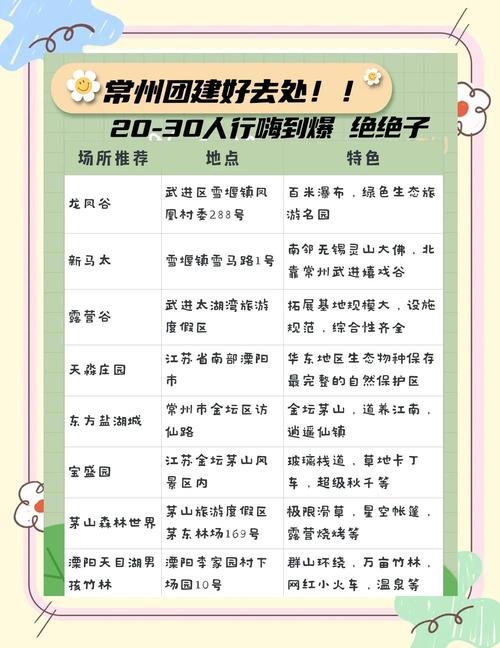 常州团建好去处！！

20-30人行嗨到爆 绝绝子

| 场所推荐 | 地点 | 特色 |
|---|---|---|
| 龙凤谷 | 武进区雪堰镇凤凰村委288号 | 百米瀑布，绿色生态旅游名园 |
| 新马太 | 雪堰镇雪马路1号 | 南邻无锡灵山大佛，北靠常州武进嬉戏谷 |
| 露营谷 | 武进太湖湾旅游度假区 | 拓展基地规模大，设施规范，综合性齐全 |
| 天淼庄园 | 江苏省南部溧阳市 | 华东地区生态物种保存最完整的自然保护区 |
| 东方盐湖城 | 常州市金坛区访仙路 | 金坛茅山，道养江南，逍遥仙镇 |
| 宝盛园 | 江苏金坛茅山风景区内 | 玻璃栈道，草地卡丁车，超级秋千等 |
| 茅山森林世界 | 茅山旅游度假区茅东林场169号 | 极限滑草，星空帐篷，露营烧烤等 |
| 溧阳天目湖男孩竹林 | 溧阳李家园村下场园10号 | 群山环绕，万亩竹林，网红小火车，温泉等 |